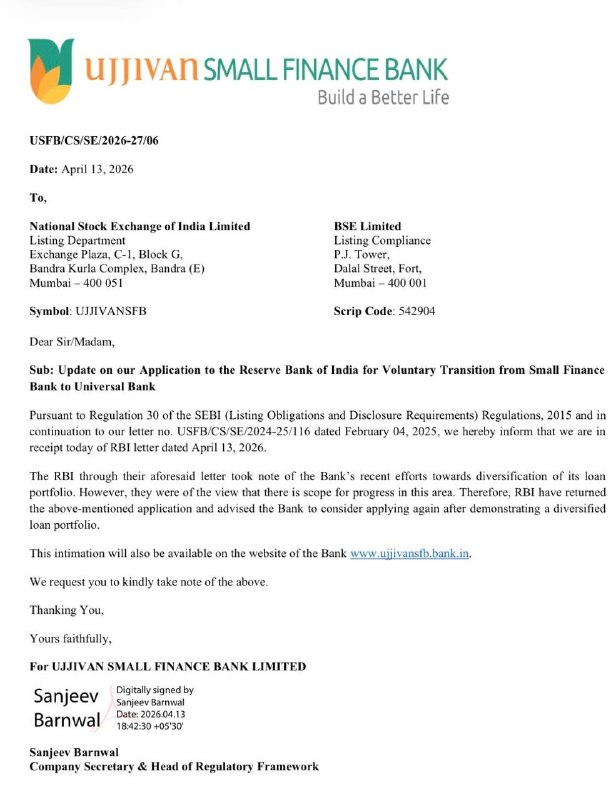 UJJIVAN SMALL FINANCE BANK
Build a Better Life

USFB/CS/SE/2026-27/06

Date: April 13, 2026

To,

National Stock Exchange of India Limited
Listing Department
Exchange Plaza, C-1, Block G,
Bandra Kurla Complex, Bandra (E)
Mumbai – 400 051

Symbol: UJJIVANSFB

BSE Limited
Listing Compliance
P.J. Tower,
Dalal Street, Fort,
Mumbai – 400 001

Scrip Code: 542904

Dear Sir/Madam,

Sub: Update on our Application to the Reserve Bank of India for Voluntary Transition from Small Finance Bank to Universal Bank

Pursuant to Regulation 30 of the SEBI (Listing Obligations and Disclosure Requirements) Regulations, 2015 and in continuation to our letter no. USFB/CS/SE/2024-25/116 dated February 04, 2025, we hereby inform that we are in receipt today of RBI letter dated April 13, 2026.

The RBI through their aforesaid letter took note of the Bank's recent efforts towards diversification of its loan portfolio. However, they were of the view that there is scope for progress in this area. Therefore, RBI have returned the above-mentioned application and advised the Bank to consider applying again after demonstrating a diversified loan portfolio.

This intimation will also be available on the website of the Bank www.ujjivansfb.bank.in.

We request you to kindly take note of the above.

Thanking You,

Yours faithfully,

For UJJIVAN SMALL FINANCE BANK LIMITED

Sanjeev Barnwal
Digitally signed by Sanjeev Barnwal
Date: 2026.04.13 18:42:30 +05'30'

Sanjeev Barnwal
Company Secretary & Head of Regulatory Framework